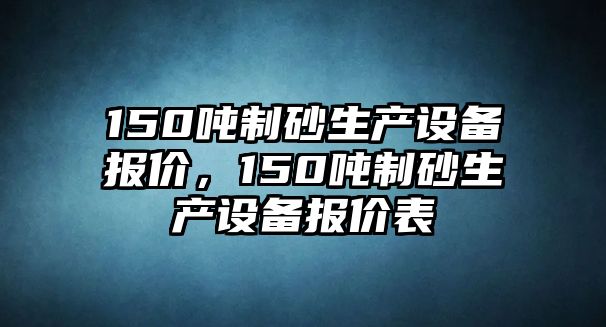 150吨制砂生产设备报价，150吨制砂生产设备报价表